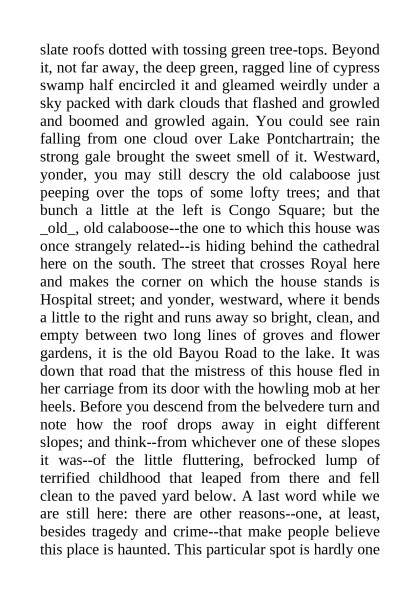 slate roofs dotted with tossing green tree-tops. Beyond it, not far away, the deep green, ragged line of cypress swamp half encircled it and gleamed weirdly under a sky packed with dark clouds that flashed and growled and boomed and growled again. You could see rain falling from one cloud over Lake Pontchartrain; the strong gale brought the sweet smell of it. Westward, yonder, you may still descry the old calaboose just peeping over the tops of some lofty trees; and that bunch a little at the left is Congo Square; but the _old_, old calaboose--the one to which this house was once strangely related--is hiding behind the cathedral here on the south. The street that crosses Royal here and makes the corner on which the house stands is Hospital street; and yonder, westward, where it bends a little to the right and runs away so bright, clean, and empty between two long lines of groves and flower gardens, it is the old Bayou Road to the lake. It was down that road that the mistress of this house fled in her carriage from its door with the howling mob at her heels. Before you descend from the belvedere turn and note how the roof drops away in eight different slopes; and think--from whichever one of these slopes it was--of the little fluttering, befrocked lump of terrified childhood that leaped from there and fell clean to the paved yard below. A last word while we are still here: there are other reasons--one, at least, besides tragedy and crime--that make people believe this place is haunted. This particular spot is hardly one